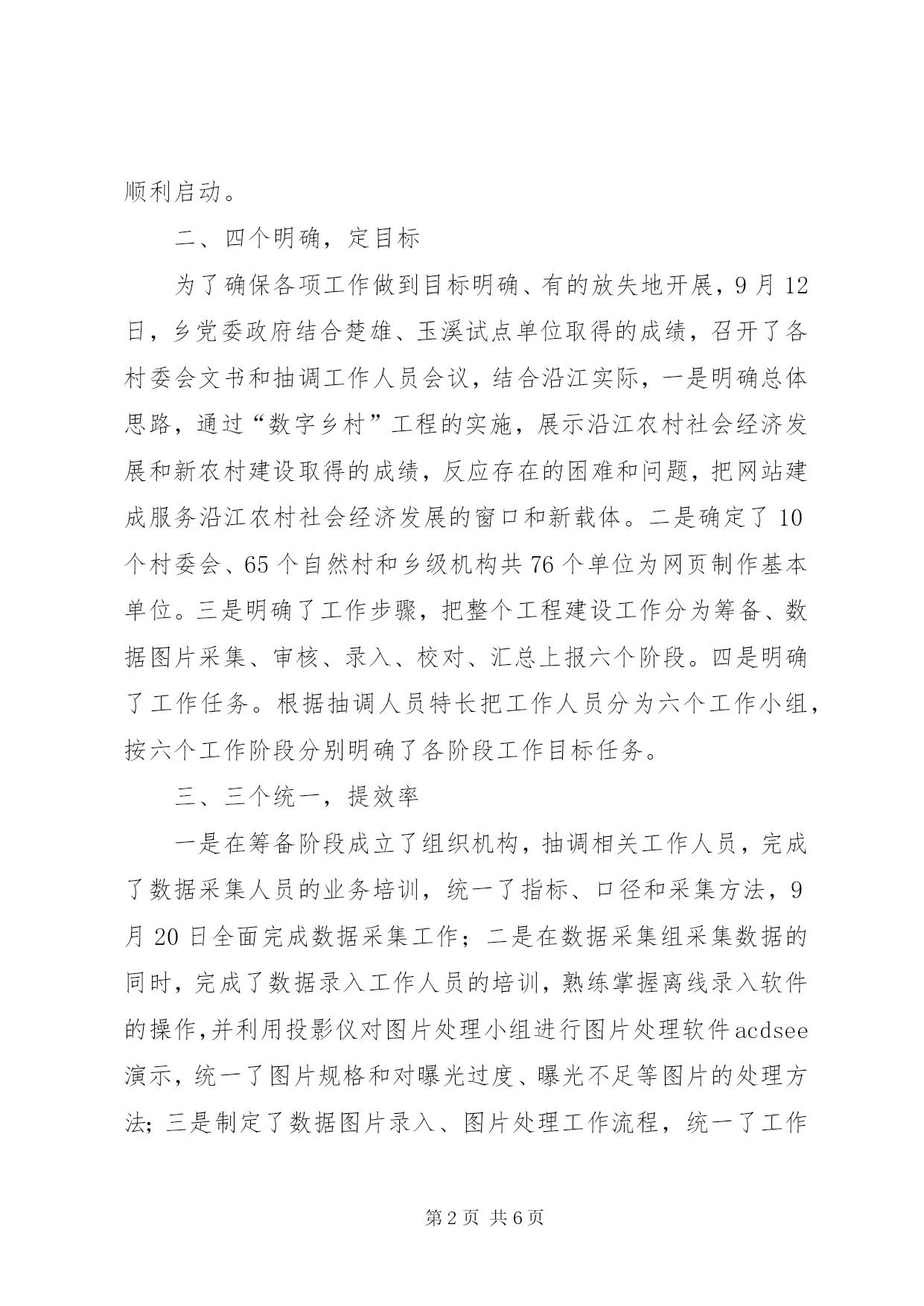 顺利启动。

二、四个明确，定目标

为了确保各项工作做到目标明确、有的放失地开展，9月12日，乡党委政府结合楚雄、玉溪试点单位取得的成绩，召开了各村委会文书和抽调工作人员会议，结合沿江实际，一是明确总体思路，通过“数字乡村”工程的实施，展示沿江农村社会经济发展和新农村建设取得的成绩，反应存在的困难和问题，把网站建成服务沿江农村社会经济发展的窗口和新载体。二是确定了10个村委会、65个自然村和乡级机构共76个单位为网页制作基本单位。三是明确了工作步骤，把整个工程建设工作分为筹备、数据图片采集、审核、录入、校对、汇总上报六个阶段。四是明确了工作任务。根据抽调人员特长把工作人员分为六个工作小组，按六个工作阶段分别明确了各阶段工作目标任务。

三、三个统一，提效率

一是在筹备阶段成立了组织机构，抽调相关工作人员，完成了数据采集人员的业务培训，统一了指标、口径和采集方法，9月20日全面完成数据采集工作；二是在数据采集组采集数据的同时，完成了数据录入工作人员的培训，熟练掌握离线录入软件的操作,并利用投影仪对图片处理小组进行图片处理软件acdsee演示，统一了图片规格和对曝光过度、曝光不足等图片的处理方法；三是制定了数据图片录入、图片处理工作流程，统一了工作

第2页 共6页